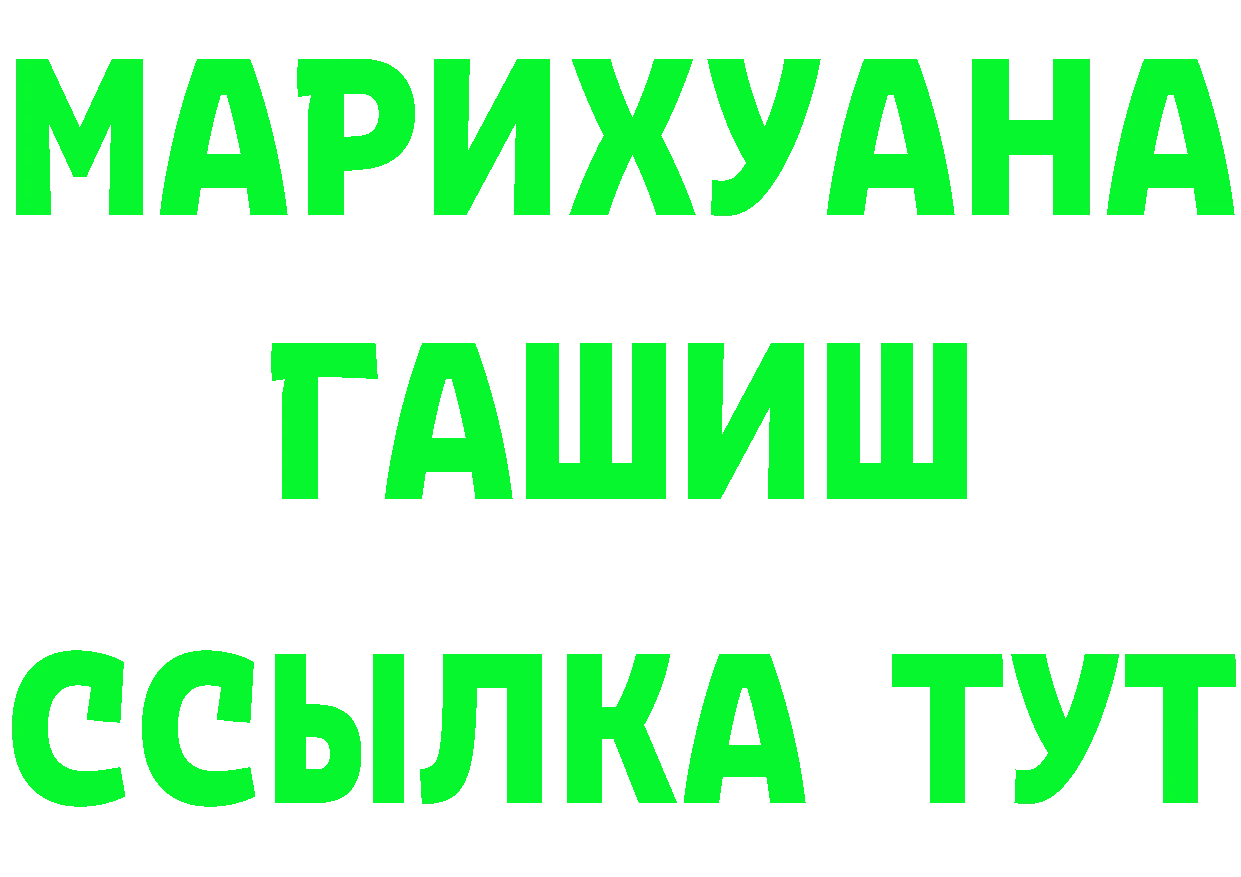 МАРИХУАНА
ГАШИШ
ССЫЛКА ТУТ